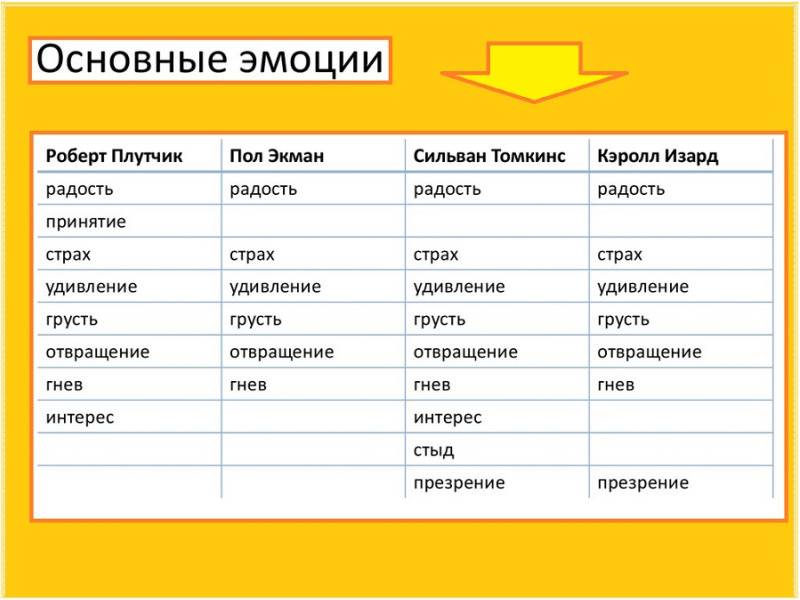 Основные эмоции

| Роберт Плутчик | Пол Экман | Сильван Томкинс | Кэролл Изард |
|---|---|---|---|
| радость | радость | радость | радость |
| принятие | | | |
| страх | страх | страх | страх |
| удивление | удивление | удивление | удивление |
| грусть | грусть | грусть | грусть |
| отвращение | отвращение | отвращение | отвращение |
| гнев | гнев | гнев | гнев |
| интерес | | интерес | |
| | | стыд | |
| | | презрение | презрение |